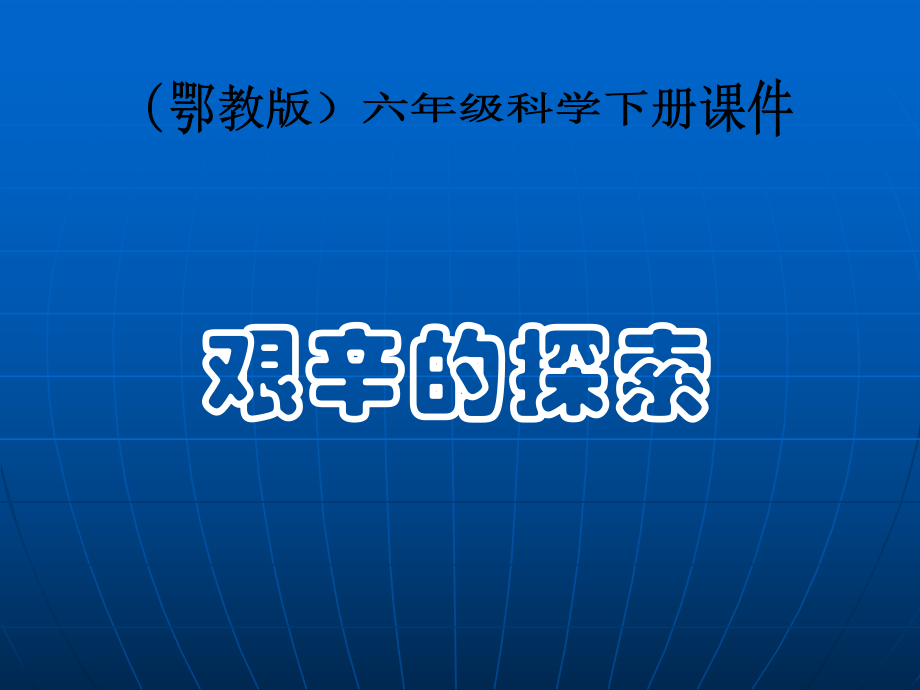 （鄂教版）六年级科学下册课件

艰辛的探索